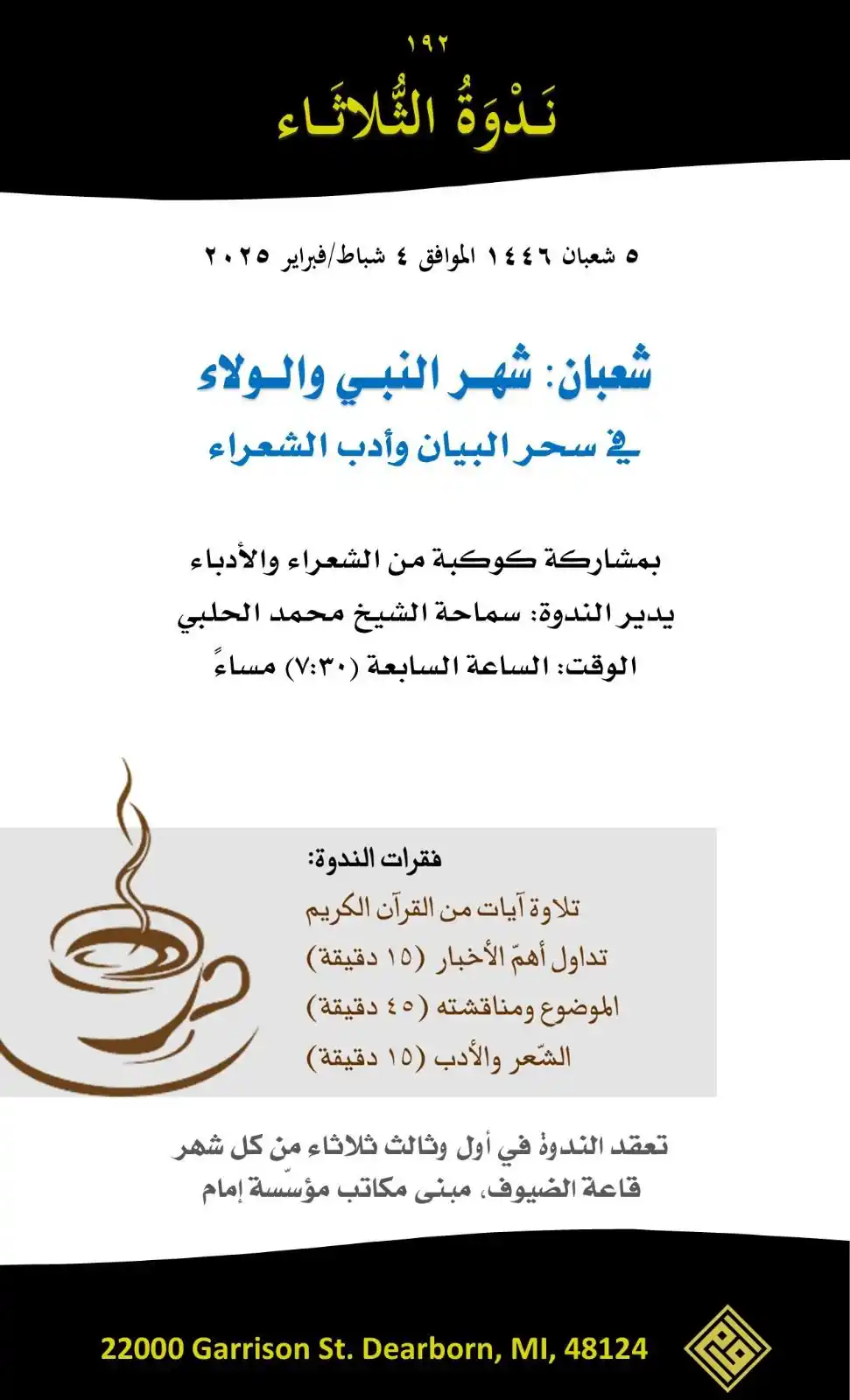 ١٩٢
نَدْوَةُ الثُّلاثَاء

٥ شعبان ١٤٤٦ الموافق ٤ شباط/فبراير ٢٠٢٥

شعبان: شهر النبي والولاء
في سحر البيان وأدب الشعراء

بمشاركة كوكبة من الشعراء والأدباء
يدير الندوة: سماحة الشيخ محمد الحلبي
الوقت: الساعة السابعة (٧:٣٠) مساءً

فقرات الندوة:
تلاوة آيات من القرآن الكريم
تداول أهمّ الأخبار (١٥ دقيقة)
الموضوع ومناقشته (٤٥ دقيقة)
الشّعر والأدب (١٥ دقيقة)

تعقد الندوة في أول وثالث ثلاثاء من كل شهر
قاعة الضيوف، مبنى مكاتب مؤسّسة إمام

22000 Garrison St. Dearborn, MI, 48124